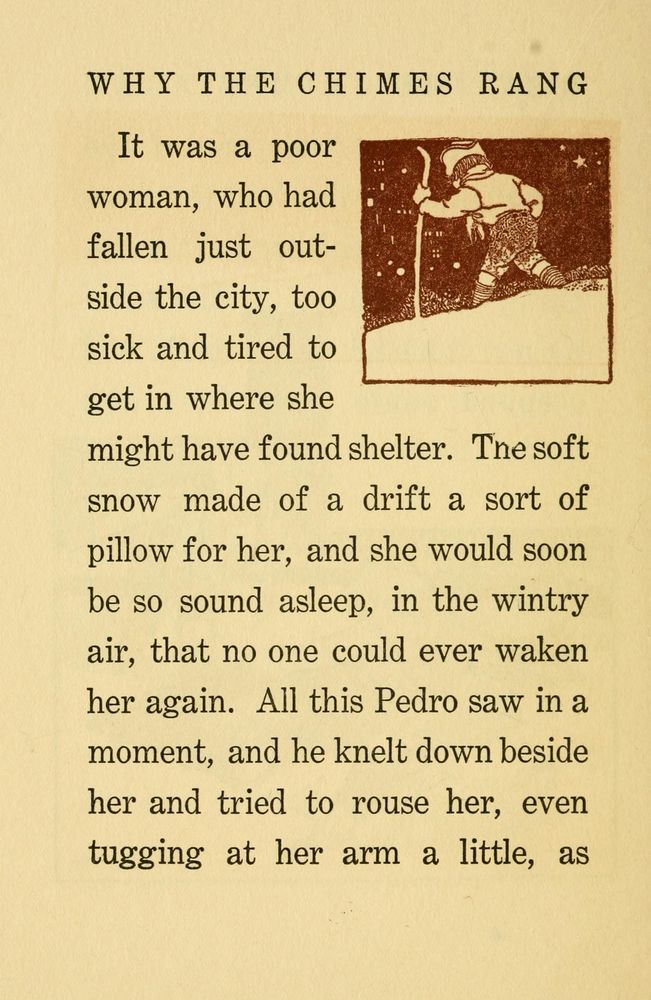 WHY THE CHIMES RANG

It was a poor woman, who had fallen just outside the city, too sick and tired to get in where she might have found shelter. The soft snow made of a drift a sort of pillow for her, and she would soon be so sound asleep, in the wintry air, that no one could ever waken her again. All this Pedro saw in a moment, and he knelt down beside her and tried to rouse her, even tugging at her arm a little, as